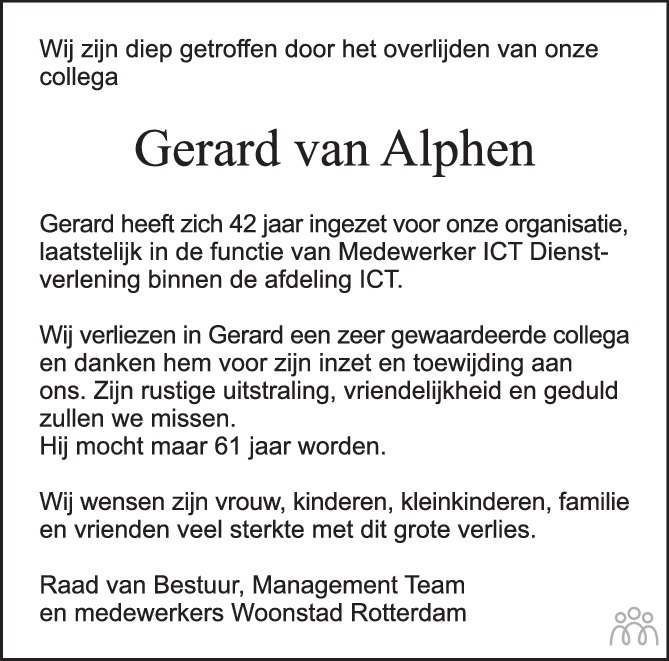 Wij zijn diep getroffen door het overlijden van onze collega

Gerard van Alphen

Gerard heeft zich 42 jaar ingezet voor onze organisatie, laatstelijk in de functie van Medewerker ICT Dienstverlening binnen de afdeling ICT.

Wij verliezen in Gerard een zeer gewaardeerde collega en danken hem voor zijn inzet en toewijding aan ons. Zijn rustige uitstraling, vriendelijkheid en geduld zullen we missen.
Hij mocht maar 61 jaar worden.

Wij wensen zijn vrouw, kinderen, kleinkinderen, familie en vrienden veel sterkte met dit grote verlies.

Raad van Bestuur, Management Team
en medewerkers Woonstad Rotterdam